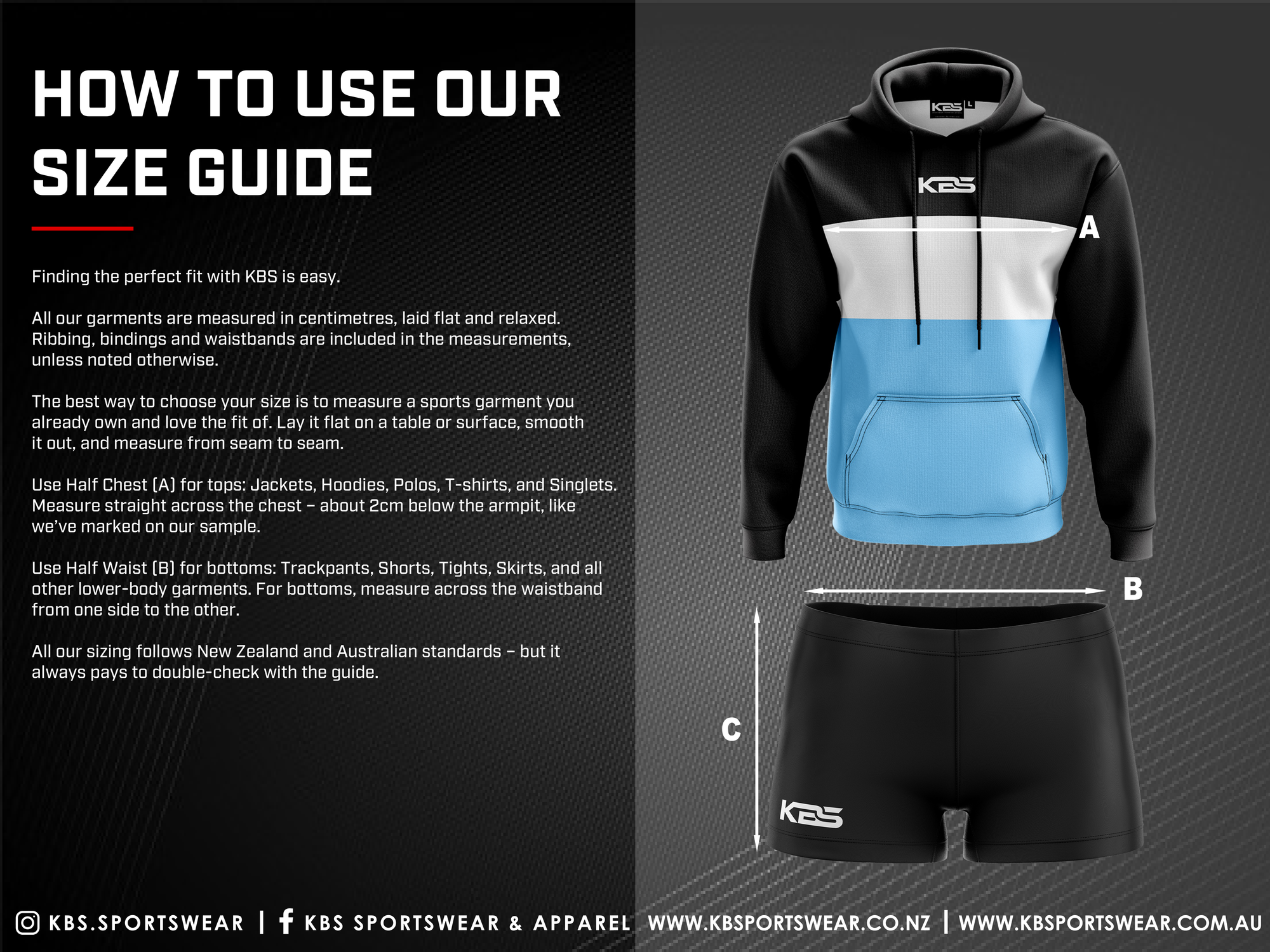 HOW TO USE OUR SIZE GUIDE

Finding the perfect fit with KBS is easy.

All our garments are measured in centimetres, laid flat and relaxed. Ribbing, bindings and waistbands are included in the measurements, unless noted otherwise.

The best way to choose your size is to measure a sports garment you already own and love the fit of. Lay it flat on a table or surface, smooth it out, and measure from seam to seam.

Use Half Chest (A) for tops: Jackets, Hoodies, Polos, T-shirts, and Singlets. Measure straight across the chest – about 2cm below the armpit, like we've marked on our sample.

Use Half Waist (B) for bottoms: Trackpants, Shorts, Tights, Skirts, and all other lower-body garments. For bottoms, measure across the waistband from one side to the other.

All our sizing follows New Zealand and Australian standards – but it always pays to double-check with the guide.

KBS L

KBS

A

B

C

KBS

KBS.SPORTSWEAR | KBS SPORTSWEAR & APPAREL WWW.KBSPORTSWEAR.CO.NZ | WWW.KBSPORTSWEAR.COM.AU